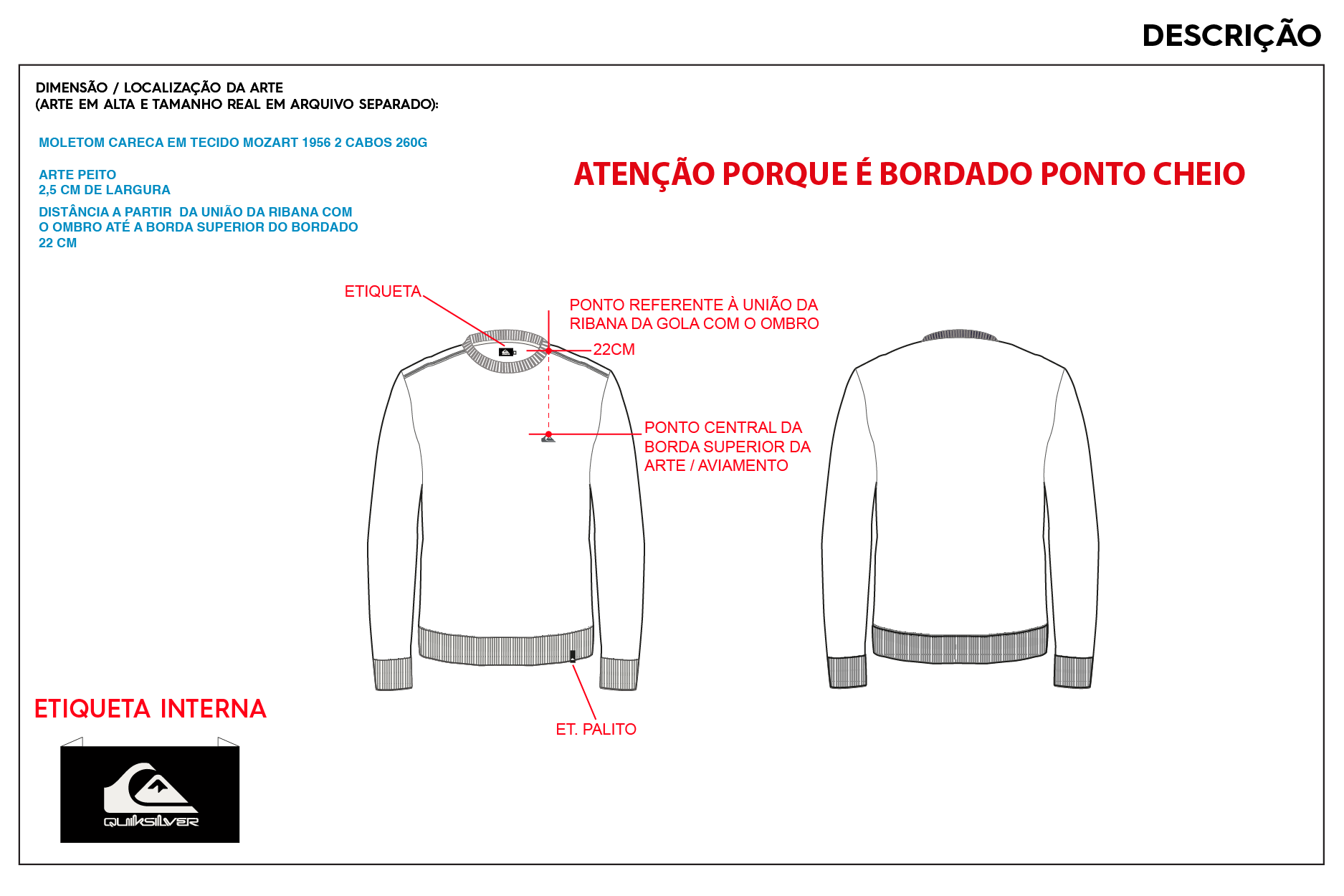 DESCRIÇÃO

DIMENSÃO / LOCALIZAÇÃO DA ARTE
(ARTE EM ALTA E TAMANHO REAL EM ARQUIVO SEPARADO):

MOLETOM CARECA EM TECIDO MOZART 1956 2 CABOS 260G

ARTE PEITO
2,5 CM DE LARGURA

DISTÂNCIA A PARTIR DA UNIÃO DA RIBANA COM O OMBRO ATÉ A BORDA SUPERIOR DO BORDADO
22 CM

ATENÇÃO PORQUE É BORDADO PONTO CHEIO

ETIQUETA

PONTO REFERENTE À UNIÃO DA RIBANA DA GOLA COM O OMBRO

22CM

PONTO CENTRAL DA BORDA SUPERIOR DA ARTE / AVIAMENTO

ET. PALITO

ETIQUETA INTERNA

QUIKSILVER